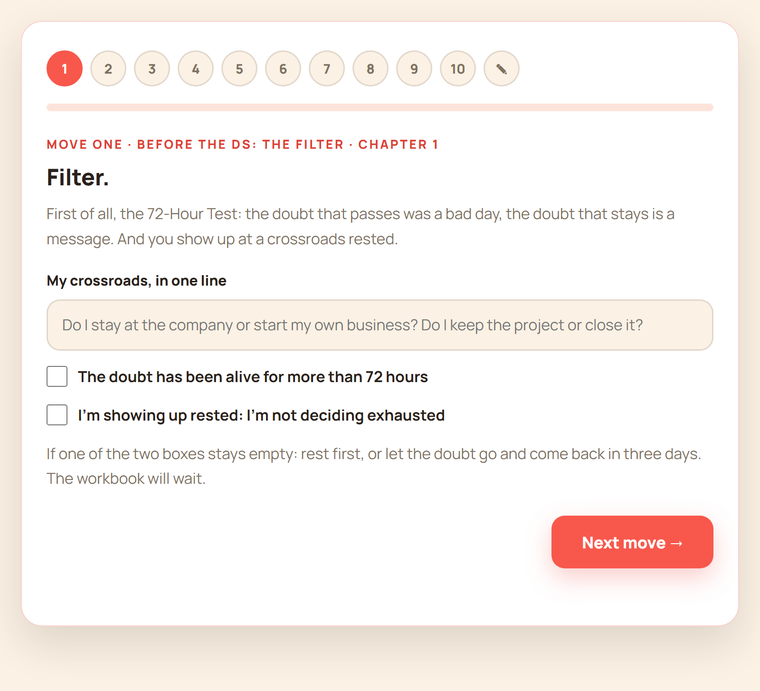 1 2 3 4 5 6 7 8 9 10

MOVE ONE · BEFORE THE DS: THE FILTER · CHAPTER 1

Filter.

First of all, the 72-Hour Test: the doubt that passes was a bad day, the doubt that stays is a message. And you show up at a crossroads rested.

My crossroads, in one line

Do I stay at the company or start my own business? Do I keep the project or close it?

The doubt has been alive for more than 72 hours

I'm showing up rested: I'm not deciding exhausted

If one of the two boxes stays empty: rest first, or let the doubt go and come back in three days. The workbook will wait.

Next move →